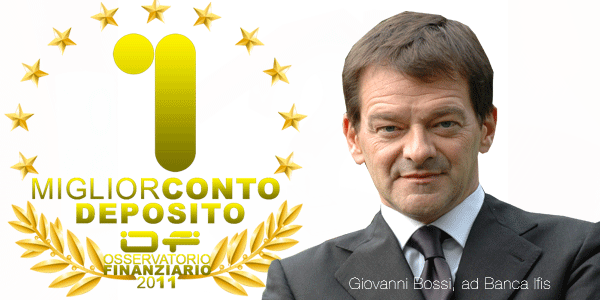 1
MIGLIORCONTO
DEPOSITO
OF
OSSERVATORIO
FINANZIARIO
2011

Giovanni Bossi, ad Banca Ifis